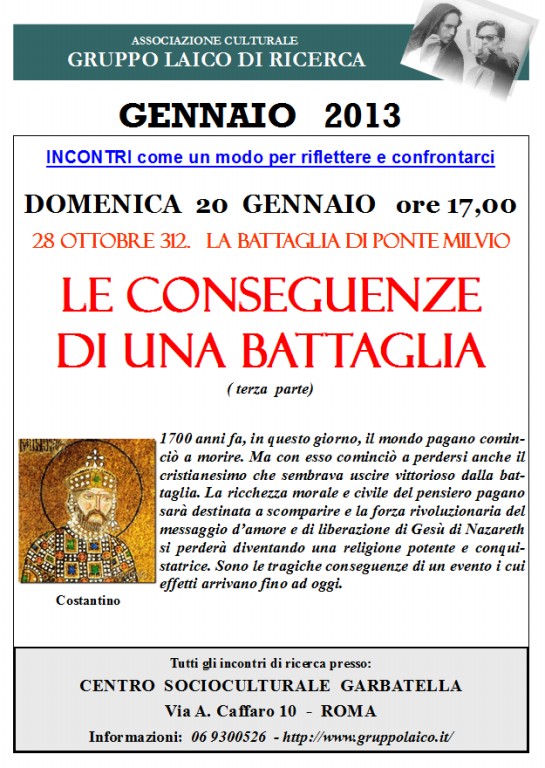 ASSOCIAZIONE CULTURALE
GRUPPO LAICO DI RICERCA

GENNAIO 2013

INCONTRI come un modo per riflettere e confrontarci

DOMENICA 20 GENNAIO ore 17,00

28 OTTOBRE 312. LA BATTAGLIA DI PONTE MILVIO

LE CONSEGUENZE DI UNA BATTAGLIA

( terza parte)

1700 anni fa, in questo giorno, il mondo pagano cominciò a morire. Ma con esso cominciò a perdersi anche il cristianesimo che sembrava uscire vittorioso dalla battaglia. La ricchezza morale e civile del pensiero pagano sarà destinata a scomparire e la forza rivoluzionaria del messaggio d'amore e di liberazione di Gesù di Nazareth si perderà diventando una religione potente e conquistatrice. Sono le tragiche conseguenze di un evento i cui effetti arrivano fino ad oggi.

Costantino

Tutti gli incontri di ricerca presso:
CENTRO SOCIOCULTURALE GARBATELLA
Via A. Caffaro 10 - ROMA
Informazioni: 06 9300526 - http://www.gruppolaico.it/